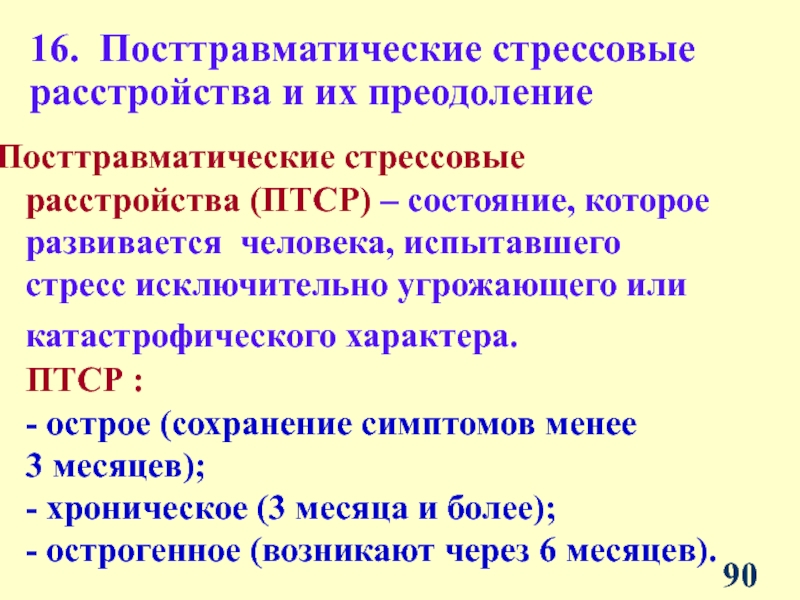 16. Посттравматические стрессовые расстройства и их преодоление

Посттравматические стрессовые расстройства (ПТСР) – состояние, которое развивается человека, испытавшего стресс исключительно угрожающего или катастрофического характера.

ПТСР :
- острое (сохранение симптомов менее 3 месяцев);
- хроническое (3 месяца и более);
- острогенное (возникают через 6 месяцев).

90